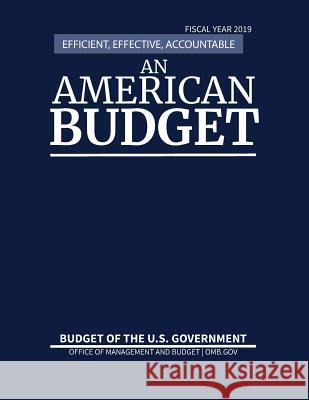 FISCAL YEAR 2019

EFFICIENT, EFFECTIVE, ACCOUNTABLE

AN AMERICAN BUDGET

BUDGET OF THE U.S. GOVERNMENT

OFFICE OF MANAGEMENT AND BUDGET | OMB.GOV

Kraina Książek